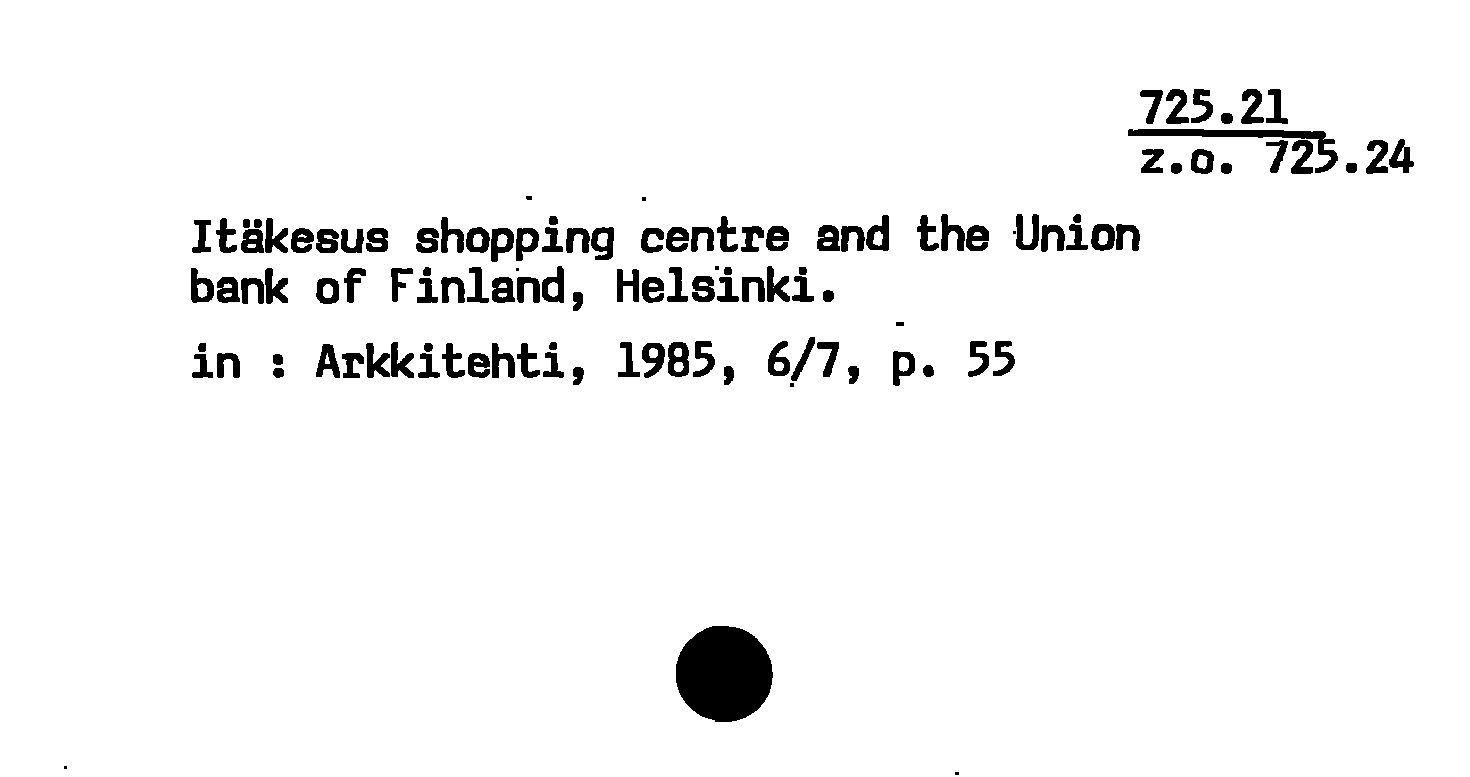 725.21
z.o. 725.24

Itäkesus shopping centre and the Union bank of Finland, Helsinki.

in : Arkkitehti, 1985, 6/7, p. 55